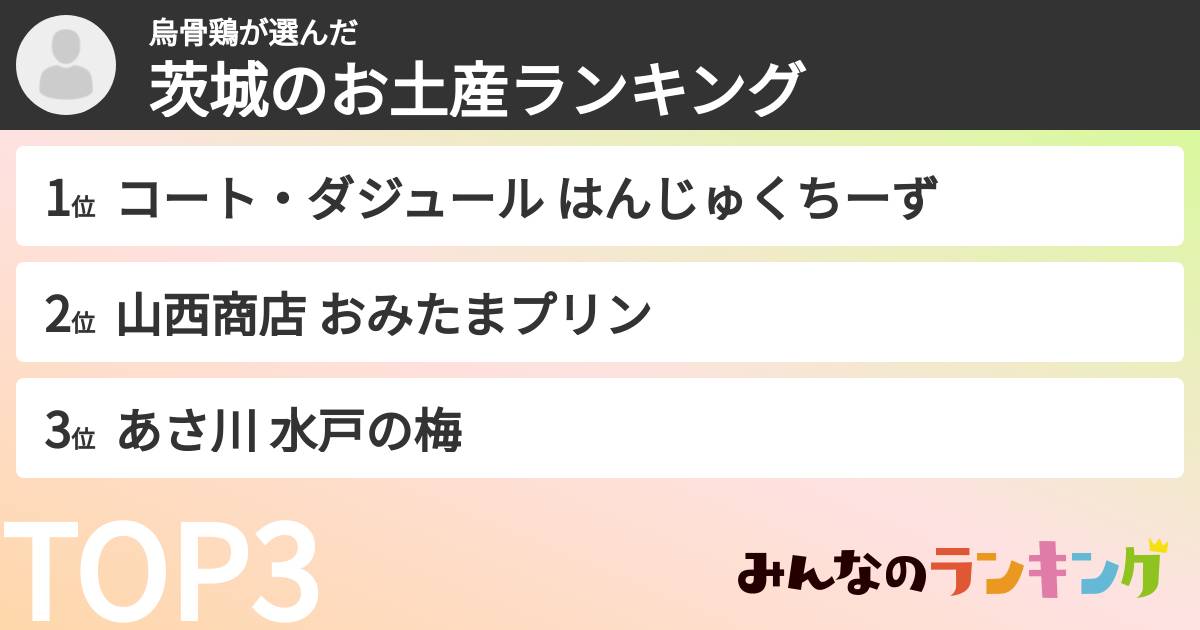 烏骨鶏が選んだ
茨城のお土産ランキング

1位 コート・ダジュール はんじゅくちーず

2位 山西商店 おみたまプリン

3位 あさ川 水戸の梅

TOP3

みんなのランキング